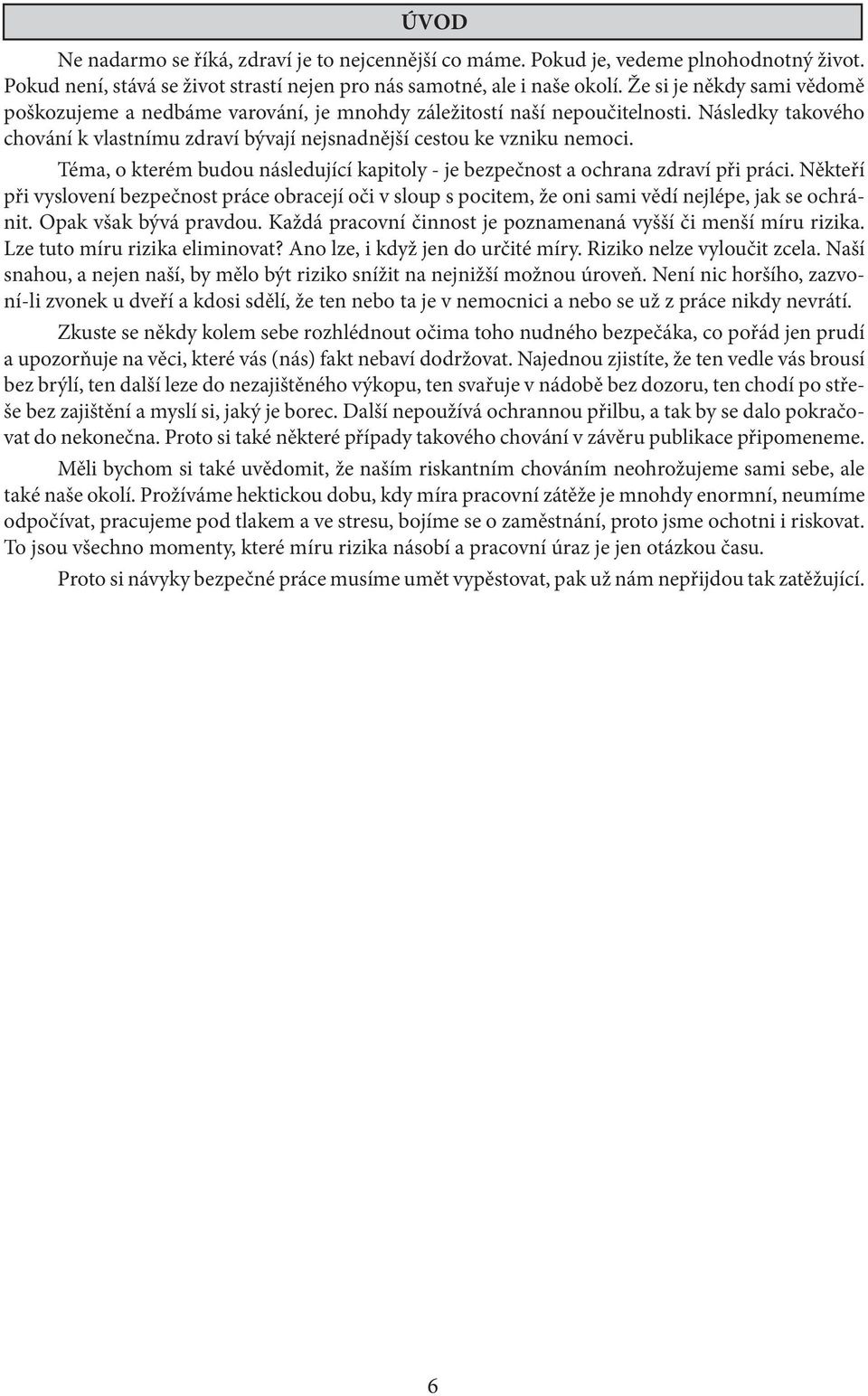 ÚVOD

Ne nadarmo se říká, zdraví je to nejcennější co máme. Pokud je, vedeme plnohodnotný život. Pokud není, stává se život strastí nejen pro nás samotné, ale i naše okolí. Že si je někdy sami vědomě poškozujeme a nedbáme varování, je mnohdy záležitostí naší nepoučitelnosti. Následky takového chování k vlastnímu zdraví bývají nejsnadnější cestou ke vzniku nemoci.

Téma, o kterém budou následující kapitoly - je bezpečnost a ochrana zdraví při práci. Někteří při vyslovení bezpečnost práce obracejí oči v sloup s pocitem, že oni sami vědí nejlépe, jak se ochránit. Opak však bývá pravdou. Každá pracovní činnost je poznamenaná vyšší či menší míru rizika. Lze tuto míru rizika eliminovat? Ano lze, i když jen do určité míry. Riziko nelze vyloučit zcela. Naší snahou, a nejen naší, by mělo být riziko snížit na nejnižší možnou úroveň. Není nic horšího, zazvoní-li zvonek u dveří a kdosi sdělí, že ten nebo ta je v nemocnici a nebo se už z práce nikdy nevrátí.

Zkuste se někdy kolem sebe rozhlédnout očima toho nudného bezpečáka, co pořád jen prudí a upozorňuje na věci, které vás (nás) fakt nebaví dodržovat. Najednou zjistíte, že ten vedle vás brousí bez brýlí, ten další leze do nezajištěného výkopu, ten svařuje v nádobě bez dozoru, ten chodí po střeše bez zajištění a myslí si, jaký je borec. Další nepoužívá ochrannou přilbu, a tak by se dalo pokračovat do nekonečna. Proto si také některé případy takového chování v závěru publikace připomeneme.

Měli bychom si také uvědomit, že naším riskantním chováním neohrožujeme sami sebe, ale také naše okolí. Prožíváme hektickou dobu, kdy míra pracovní zátěže je mnohdy enormní, neumíme odpočívat, pracujeme pod tlakem a ve stresu, bojíme se o zaměstnání, proto jsme ochotni i riskovat. To jsou všechno momenty, které míru rizika násobí a pracovní úraz je jen otázkou času.

Proto si návyky bezpečné práce musíme umět vypěstovat, pak už nám nepřijdou tak zatěžující.

6